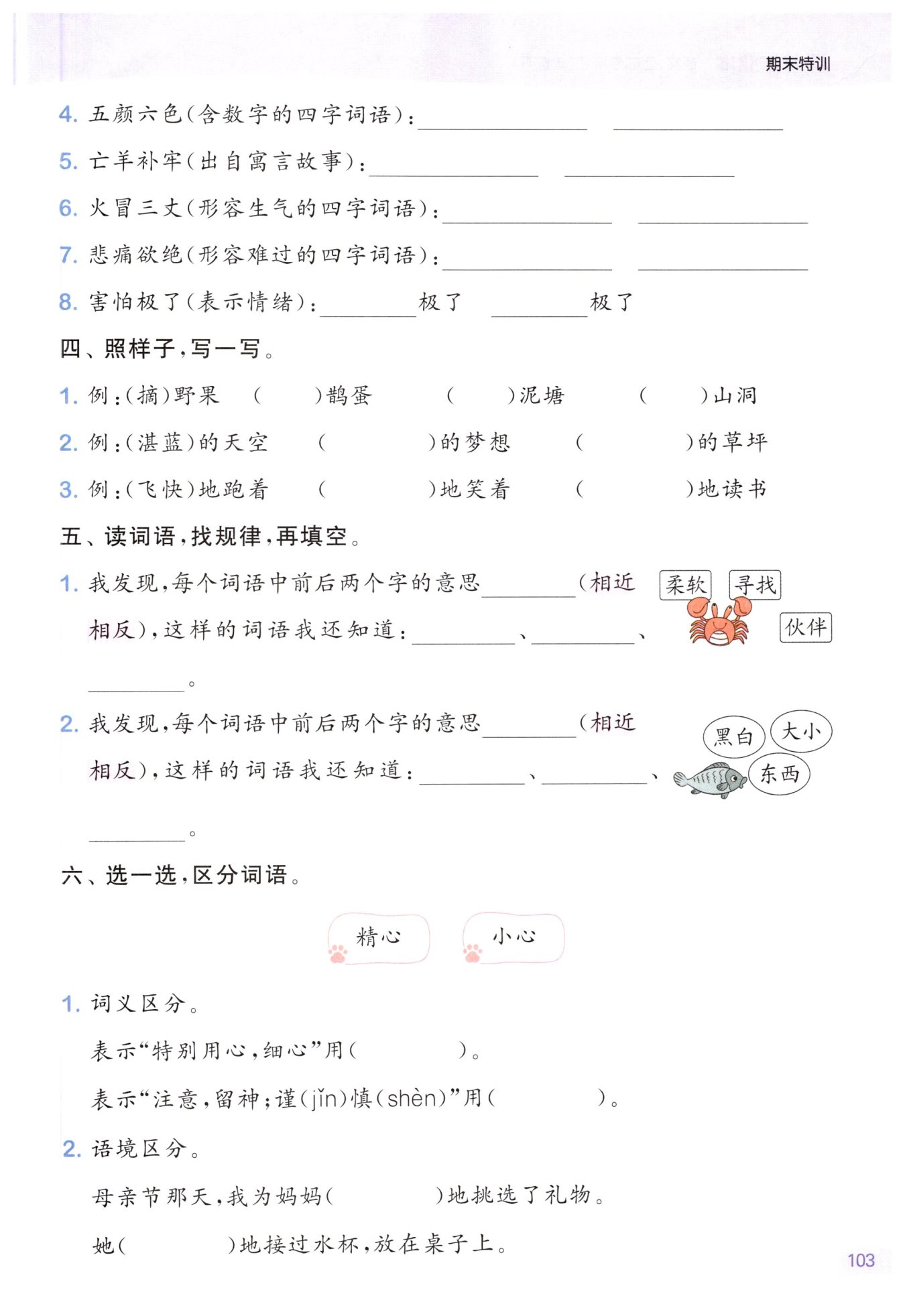 期末特训

4. 五颜六色(含数字的四字词语):________ ________

5. 亡羊补牢(出自寓言故事):________ ________

6. 火冒三丈(形容生气的四字词语):________ ________

7. 悲痛欲绝(形容难过的四字词语):________ ________

8. 害怕极了(表示情绪):________极了 ________极了

四、照样子,写一写。

1. 例:(摘)野果 ( )鹊蛋 ( )泥塘 ( )山洞

2. 例:(湛蓝)的天空 ( )的梦想 ( )的草坪

3. 例:(飞快)地跑着 ( )地笑着 ( )地读书

五、读词语,找规律,再填空。

1. 我发现,每个词语中前后两个字的意思________(相近 相反),这样的词语我还知道:________、________、________。

柔软 寻找 伙伴

2. 我发现,每个词语中前后两个字的意思________(相近 相反),这样的词语我还知道:________、________、________。

黑白 大小 东西

六、选一选,区分词语。

精心 小心

1. 词义区分。

表示“特别用心,细心”用( )。

表示“注意,留神;谨(jǐn)慎(shèn)”用( )。

2. 语境区分。

母亲节那天,我为妈妈( )地挑选了礼物。

她( )地接过水杯,放在桌子上。

103